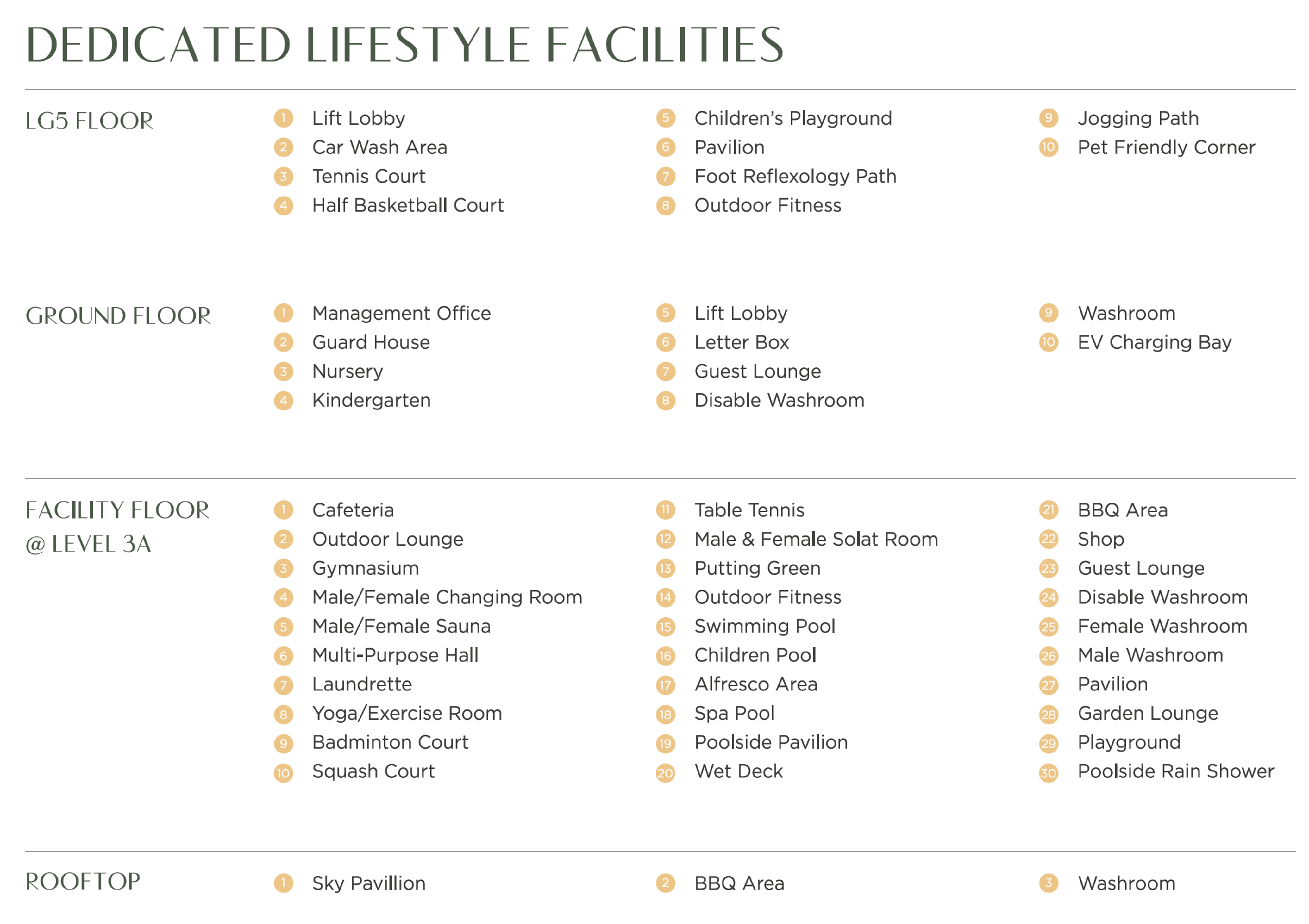 DEDICATED LIFESTYLE FACILITIES

LG5 FLOOR

1 Lift Lobby
2 Car Wash Area
3 Tennis Court
4 Half Basketball Court

5 Children's Playground
6 Pavilion
7 Foot Reflexology Path
8 Outdoor Fitness

9 Jogging Path
10 Pet Friendly Corner

GROUND FLOOR

1 Management Office
2 Guard House
3 Nursery
4 Kindergarten

5 Lift Lobby
6 Letter Box
7 Guest Lounge
8 Disable Washroom

9 Washroom
10 EV Charging Bay

FACILITY FLOOR @ LEVEL 3A

1 Cafeteria
2 Outdoor Lounge
3 Gymnasium
4 Male/Female Changing Room
5 Male/Female Sauna
6 Multi-Purpose Hall
7 Laundrette
8 Yoga/Exercise Room
9 Badminton Court
10 Squash Court

11 Table Tennis
12 Male & Female Solat Room
13 Putting Green
14 Outdoor Fitness
15 Swimming Pool
16 Children Pool
17 Alfresco Area
18 Spa Pool
19 Poolside Pavilion
20 Wet Deck

21 BBQ Area
22 Shop
23 Guest Lounge
24 Disable Washroom
25 Female Washroom
26 Male Washroom
27 Pavilion
28 Garden Lounge
29 Playground
30 Poolside Rain Shower

ROOFTOP

1 Sky Pavillion

2 BBQ Area

3 Washroom